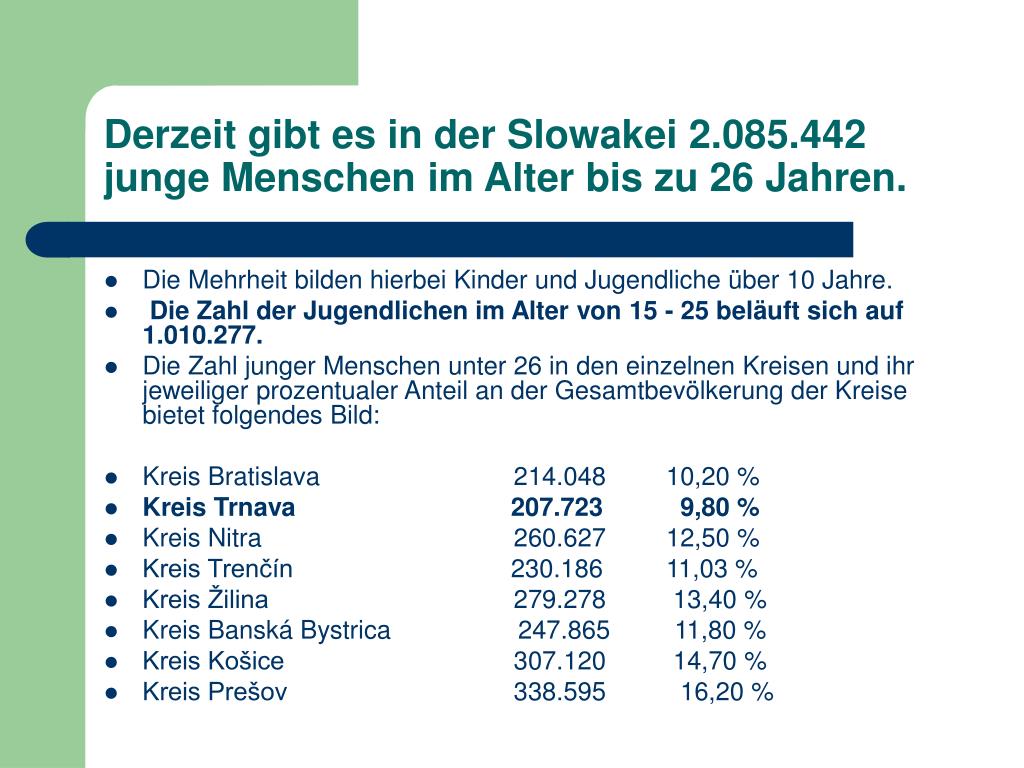 Derzeit gibt es in der Slowakei 2.085.442 junge Menschen im Alter bis zu 26 Jahren.

- Die Mehrheit bilden hierbei Kinder und Jugendliche über 10 Jahre.
- Die Zahl der Jugendlichen im Alter von 15 - 25 beläuft sich auf 1.010.277.
- Die Zahl junger Menschen unter 26 in den einzelnen Kreisen und ihr jeweiliger prozentualer Anteil an der Gesamtbevölkerung der Kreise bietet folgendes Bild:

- Kreis Bratislava 214.048 10,20 %
- Kreis Trnava 207.723 9,80 %
- Kreis Nitra 260.627 12,50 %
- Kreis Trenčín 230.186 11,03 %
- Kreis Žilina 279.278 13,40 %
- Kreis Banská Bystrica 247.865 11,80 %
- Kreis Košice 307.120 14,70 %
- Kreis Prešov 338.595 16,20 %